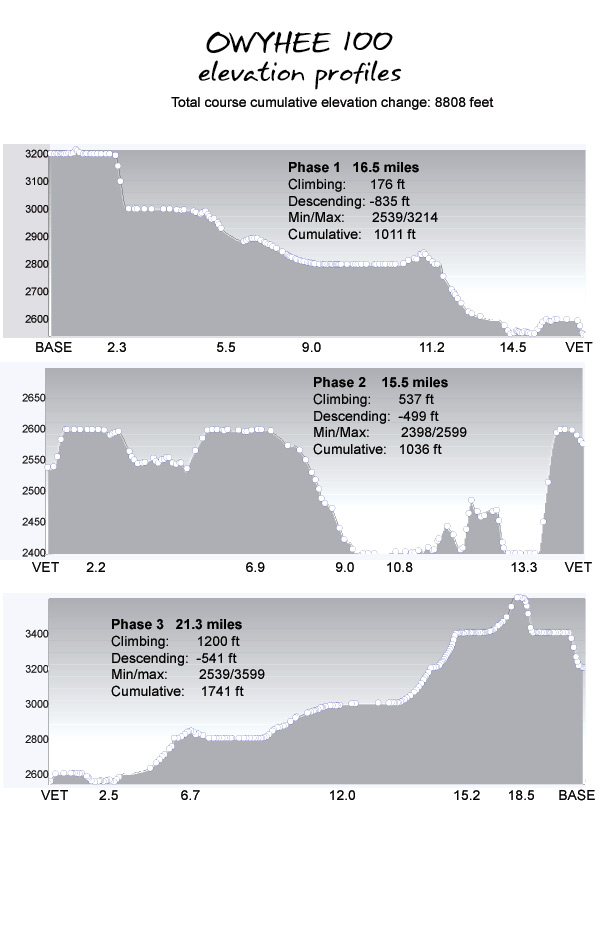 OWYHEE 100
elevation profiles

Total course cumulative elevation change: 8808 feet

3200
3100
3000
2900
2800
2700
2600

Phase 1 16.5 miles
Climbing: 176 ft
Descending: -835 ft
Min/Max: 2539/3214
Cumulative: 1011 ft

BASE 2.3 5.5 9.0 11.2 14.5 VET

2650
2600
2550
2500
2450
2400

Phase 2 15.5 miles
Climbing: 537 ft
Descending: -499 ft
Min/Max: 2398/2599
Cumulative: 1036 ft

VET 2.2 6.9 9.0 10.8 13.3 VET

3400
3200
3000
2800
2600

Phase 3 21.3 miles
Climbing: 1200 ft
Descending: -541 ft
Min/max: 2539/3599
Cumulative: 1741 ft

VET 2.5 6.7 12.0 15.2 18.5 BASE